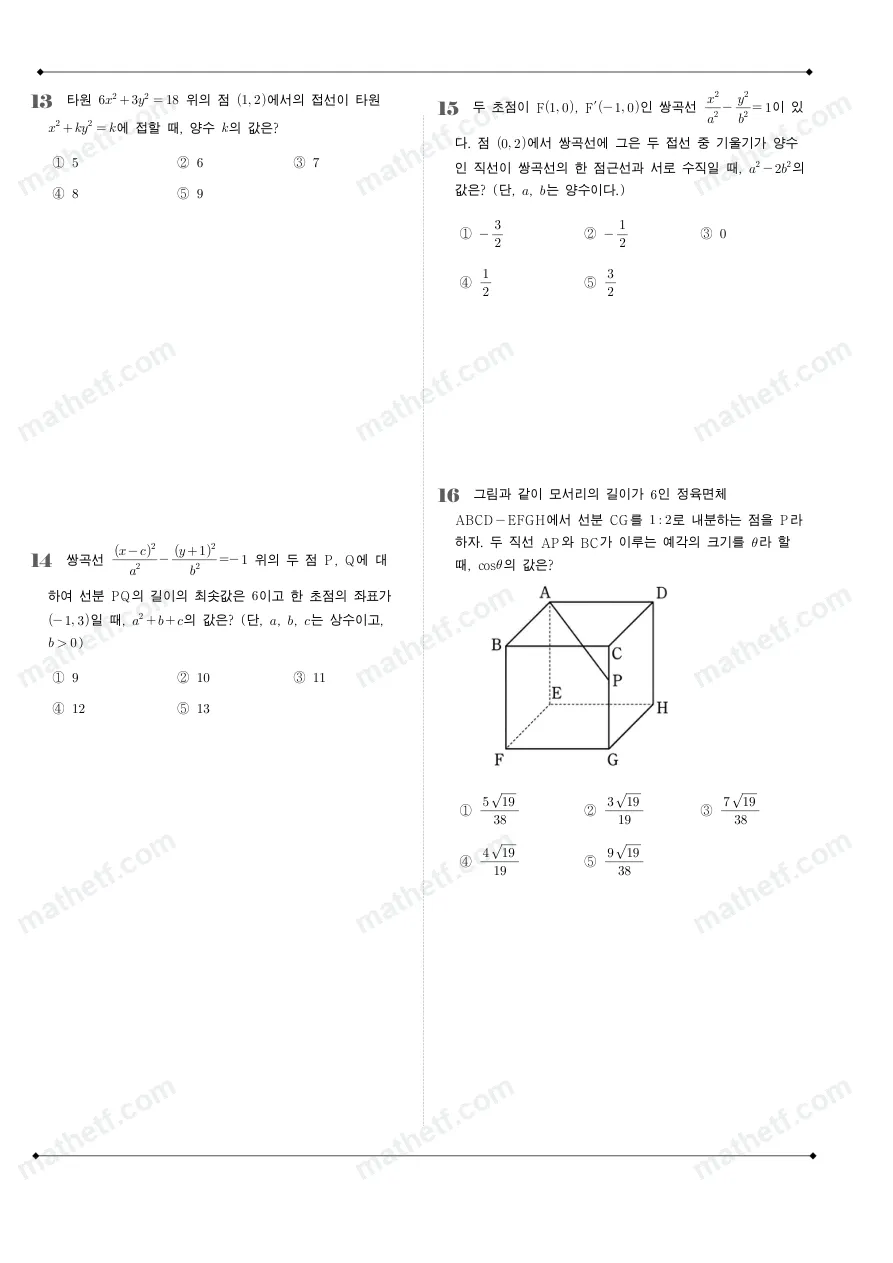 13 타원 $6x^2+3y^2=18$ 위의 점 $(1, 2)$에서의 접선이 타원 $x^2+ky^2=k$에 접할 때, 양수 $k$의 값은?

① 5 ② 6 ③ 7
④ 8 ⑤ 9

14 쌍곡선 $\frac{(x-c)^2}{a^2}-\frac{(y+1)^2}{b^2}=-1$ 위의 두 점 P, Q에 대하여 선분 PQ의 길이의 최솟값은 6이고 한 초점의 좌표가 $(-1, 3)$일 때, $a^2+b+c$의 값은? (단, $a$, $b$, $c$는 상수이고, $b>0$)

① 9 ② 10 ③ 11
④ 12 ⑤ 13

15 두 초점이 $F(1, 0)$, $F'(-1, 0)$인 쌍곡선 $\frac{x^2}{a^2}-\frac{y^2}{b^2}=1$이 있다. 점 $(0, 2)$에서 쌍곡선에 그은 두 접선 중 기울기가 양수인 직선이 쌍곡선의 한 점근선과 서로 수직일 때, $a^2-2b^2$의 값은? (단, $a$, $b$는 양수이다.)

① $-\frac{3}{2}$ ② $-\frac{1}{2}$ ③ 0
④ $\frac{1}{2}$ ⑤ $\frac{3}{2}$

16 그림과 같이 모서리의 길이가 6인 정육면체 ABCD-EFGH에서 선분 CG를 1:2로 내분하는 점을 P라 하자. 두 직선 AP와 BC가 이루는 예각의 크기를 $\theta$라 할 때, $\cos\theta$의 값은?

A D B C P E H F G

① $\frac{5\sqrt{19}}{38}$ ② $\frac{3\sqrt{19}}{19}$ ③ $\frac{7\sqrt{19}}{38}$
④ $\frac{4\sqrt{19}}{19}$ ⑤ $\frac{9\sqrt{19}}{38}$

mathetf.com